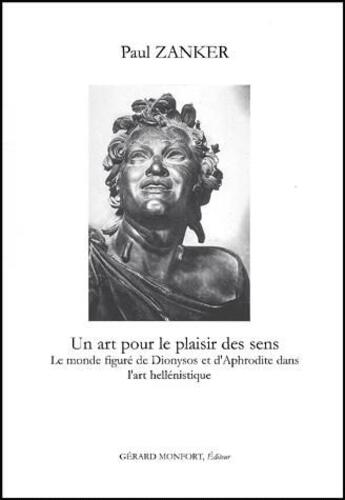 Paul ZANKER

Un art pour le plaisir des sens
Le monde figuré de Dionysos et d'Aphrodite dans l'art hellénistique

GÉRARD MONFORT, Éditeur